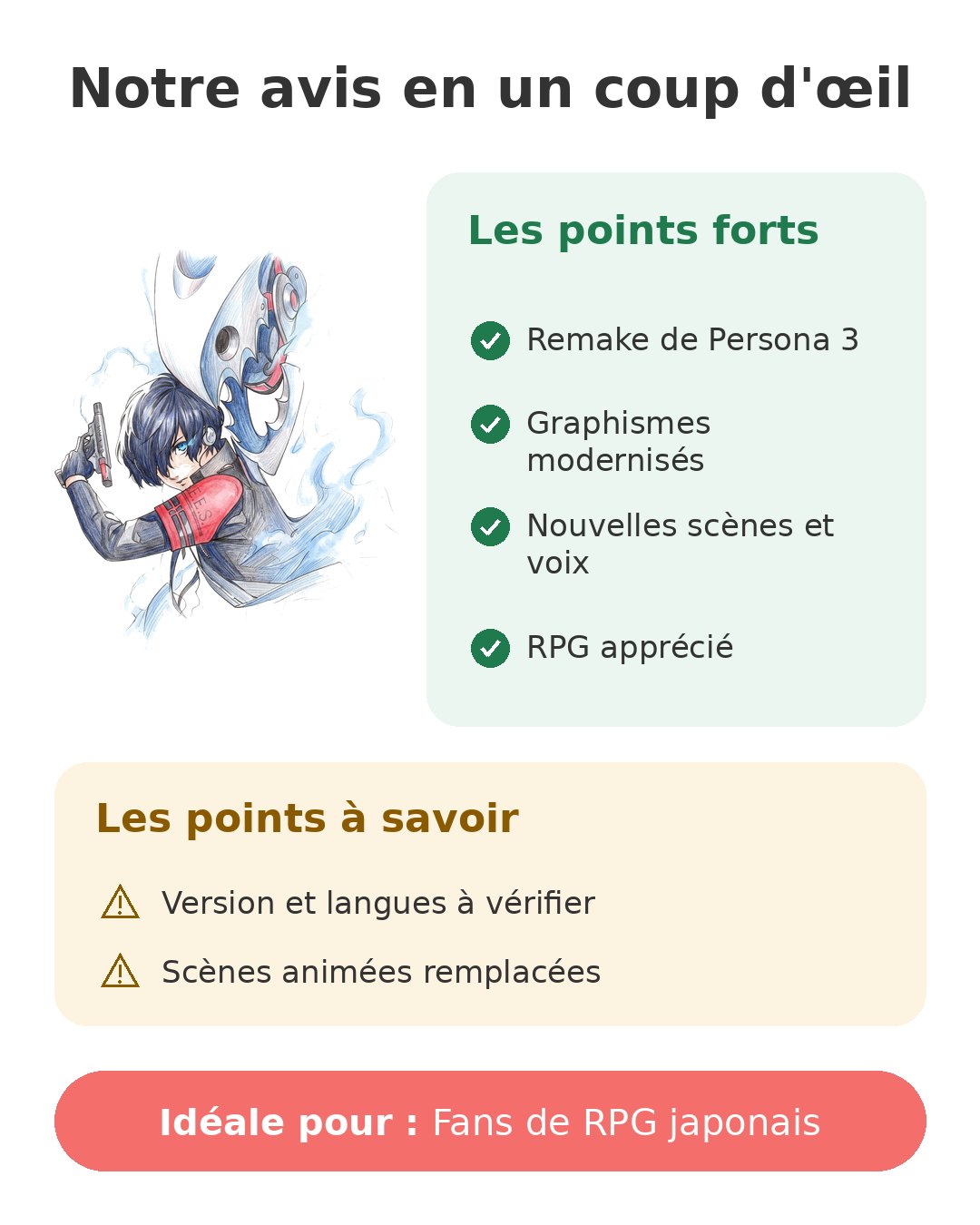 Notre avis en un coup d'œil

Les points forts

Remake de Persona 3

Graphismes modernisés

Nouvelles scènes et voix

RPG apprécié

Les points à savoir

Version et langues à vérifier

Scènes animées remplacées

Idéale pour : Fans de RPG japonais